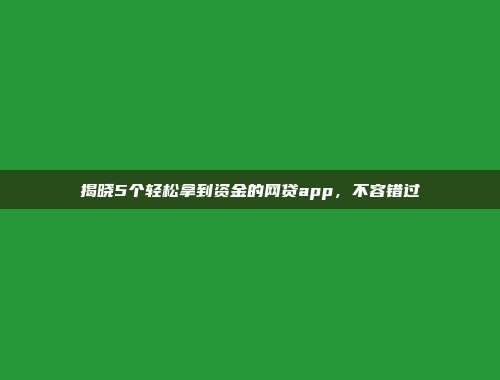 揭晓5个轻松拿到资金的网贷app，不容错过